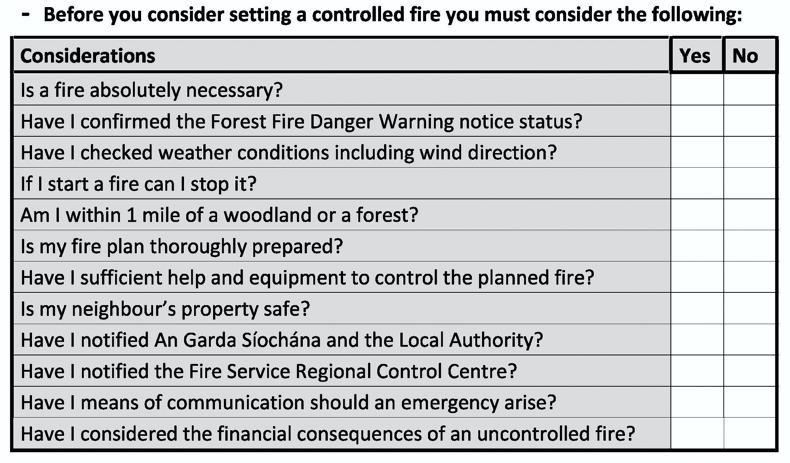 - Before you consider setting a controlled fire you must consider the following:

| Considerations | Yes | No |
|---|---|---|
| Is a fire absolutely necessary? | | |
| Have I confirmed the Forest Fire Danger Warning notice status? | | |
| Have I checked weather conditions including wind direction? | | |
| If I start a fire can I stop it? | | |
| Am I within 1 mile of a woodland or a forest? | | |
| Is my fire plan thoroughly prepared? | | |
| Have I sufficient help and equipment to control the planned fire? | | |
| Is my neighbour's property safe? | | |
| Have I notified An Garda Síochána and the Local Authority? | | |
| Have I notified the Fire Service Regional Control Centre? | | |
| Have I means of communication should an emergency arise? | | |
| Have I considered the financial consequences of an uncontrolled fire? | | |